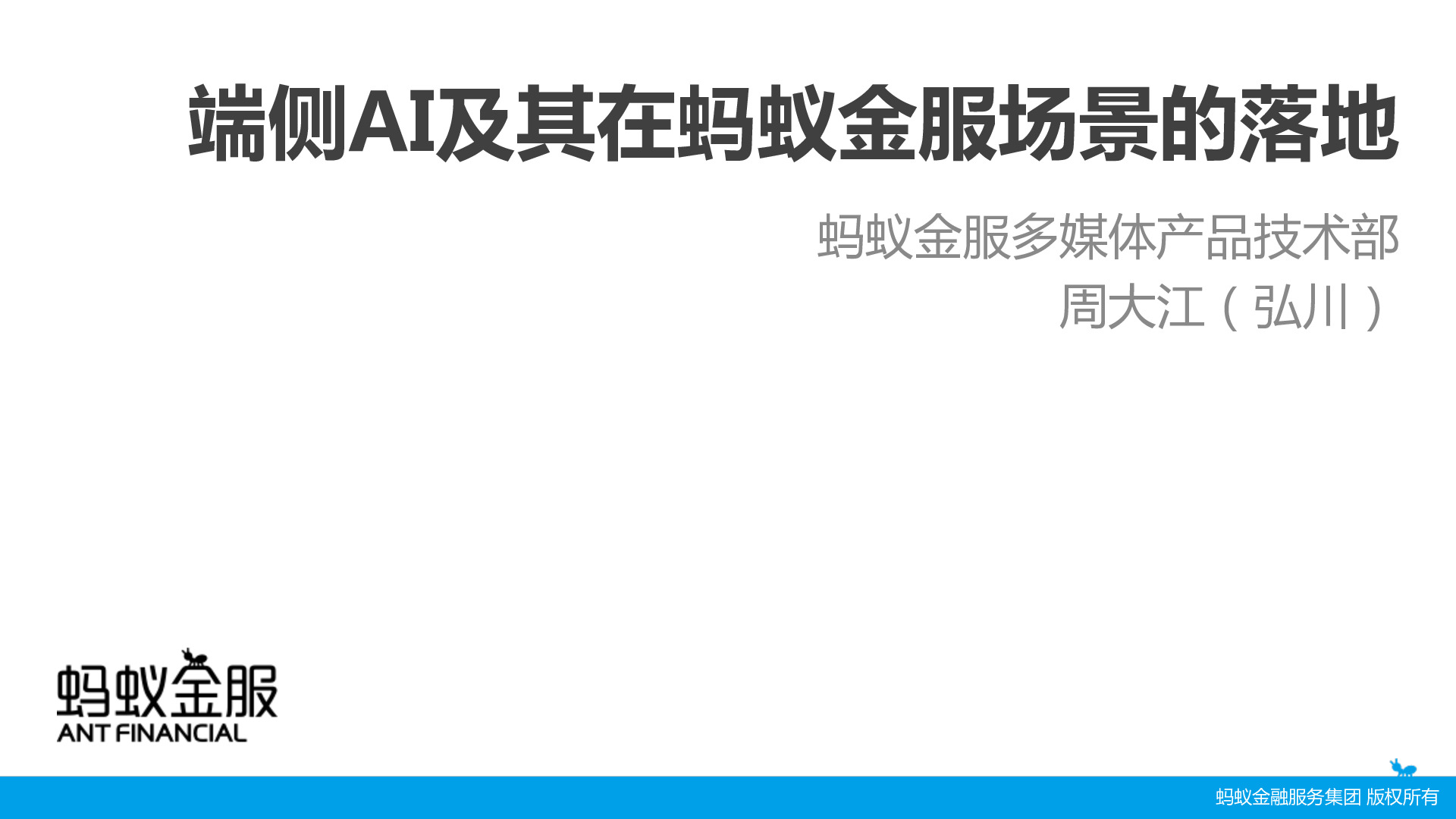 端侧AI及其在蚂蚁金服场景的落地

蚂蚁金服多媒体产品技术部
周大江（弘川）

蚂蚁金服
ANT FINANCIAL

蚂蚁金融服务集团 版权所有